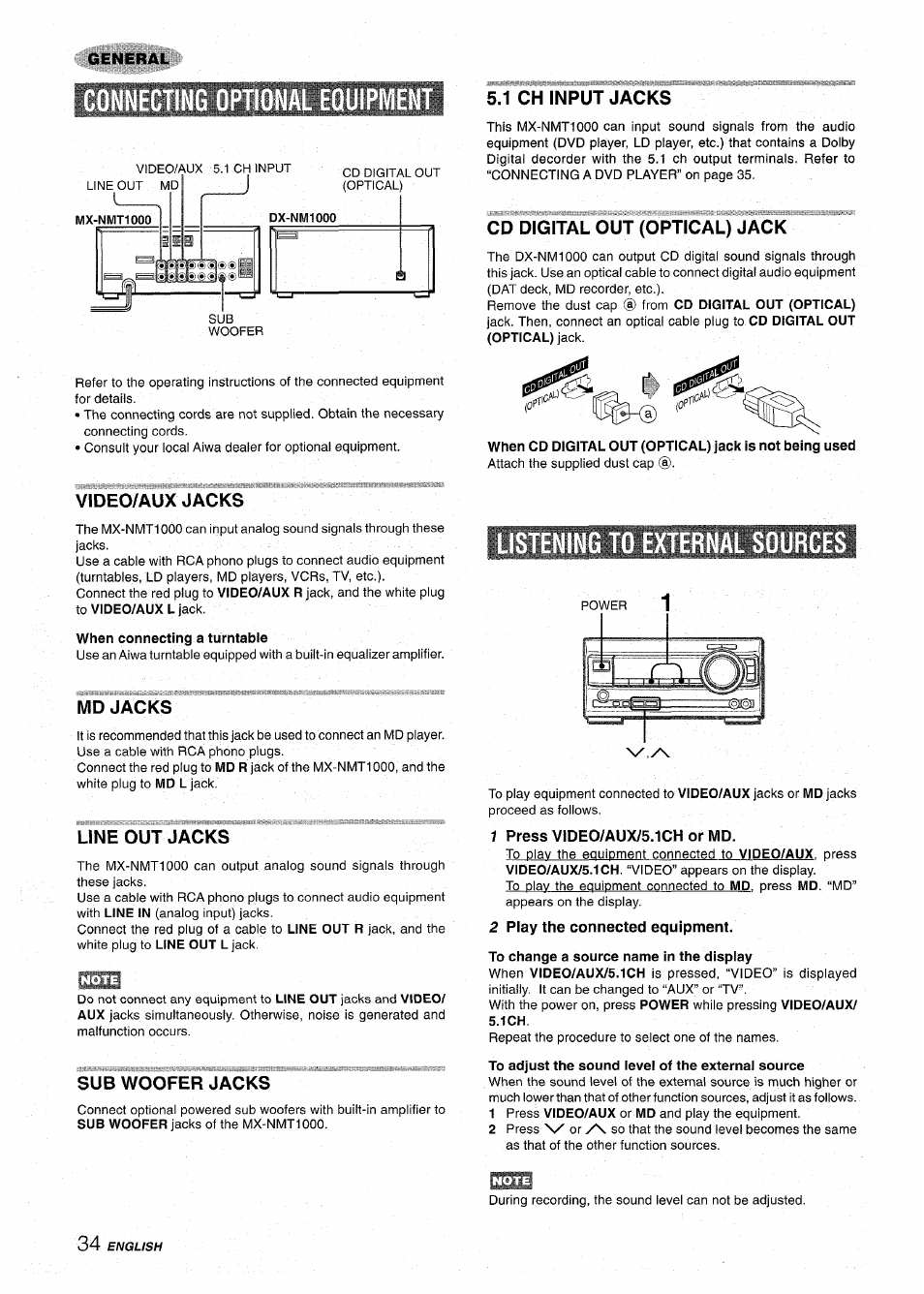 GENERAL

CONNECTING OPTIONAL EQUIPMENT

VIDEO/AUX 5.1 CH INPUT
LINE OUT MD
CD DIGITAL OUT (OPTICAL)
MX-NMT1000
DX-NM1000
SUB WOOFER

Refer to the operating instructions of the connected equipment for details.
• The connecting cords are not supplied. Obtain the necessary connecting cords.
• Consult your local Aiwa dealer for optional equipment.

VIDEO/AUX JACKS

The MX-NMT1000 can input analog sound signals through these jacks.
Use a cable with RCA phono plugs to connect audio equipment (turntables, LD players, MD players, VCRs, TV, etc.).
Connect the red plug to VIDEO/AUX R jack, and the white plug to VIDEO/AUX L jack.

When connecting a turntable
Use an Aiwa turntable equipped with a built-in equalizer amplifier.

MD JACKS

It is recommended that this jack be used to connect an MD player.
Use a cable with RCA phono plugs.
Connect the red plug to MD R jack of the MX-NMT1000, and the white plug to MD L jack.

LINE OUT JACKS

The MX-NMT1000 can output analog sound signals through these jacks.
Use a cable with RCA phono plugs to connect audio equipment with LINE IN (analog input) jacks.
Connect the red plug of a cable to LINE OUT R jack, and the white plug to LINE OUT L jack.

NOTE
Do not connect any equipment to LINE OUT jacks and VIDEO/AUX jacks simultaneously. Otherwise, noise is generated and malfunction occurs.

SUB WOOFER JACKS

Connect optional powered sub woofers with built-in amplifier to SUB WOOFER jacks of the MX-NMT1000.

34 ENGLISH

5.1 CH INPUT JACKS

This MX-NMT1000 can input sound signals from the audio equipment (DVD player, LD player, etc.) that contains a Dolby Digital decorder with the 5.1 ch output terminals. Refer to "CONNECTING A DVD PLAYER" on page 35.

CD DIGITAL OUT (OPTICAL) JACK

The DX-NM1000 can output CD digital sound signals through this jack. Use an optical cable to connect digital audio equipment (DAT deck, MD recorder, etc.).
Remove the dust cap ⓐ from CD DIGITAL OUT (OPTICAL) jack. Then, connect an optical cable plug to CD DIGITAL OUT (OPTICAL) jack.

CD DIGITAL OUT (OPTICAL) ⓐ CD DIGITAL OUT (OPTICAL)

When CD DIGITAL OUT (OPTICAL) jack is not being used
Attach the supplied dust cap ⓐ.

LISTENING TO EXTERNAL SOURCES

POWER 1
∨,∧

To play equipment connected to VIDEO/AUX jacks or MD jacks proceed as follows.

1 Press VIDEO/AUX/5.1CH or MD.
To play the equipment connected to VIDEO/AUX, press VIDEO/AUX/5.1CH. "VIDEO" appears on the display.
To play the equipment connected to MD, press MD. "MD" appears on the display.

2 Play the connected equipment.

To change a source name in the display
When VIDEO/AUX/5.1CH is pressed, "VIDEO" is displayed initially. It can be changed to "AUX" or "TV".
With the power on, press POWER while pressing VIDEO/AUX/5.1CH.
Repeat the procedure to select one of the names.

To adjust the sound level of the external source
When the sound level of the external source is much higher or much lower than that of other function sources, adjust it as follows.
1 Press VIDEO/AUX or MD and play the equipment.
2 Press ∨ or ∧ so that the sound level becomes the same as that of the other function sources.

NOTE
During recording, the sound level can not be adjusted.